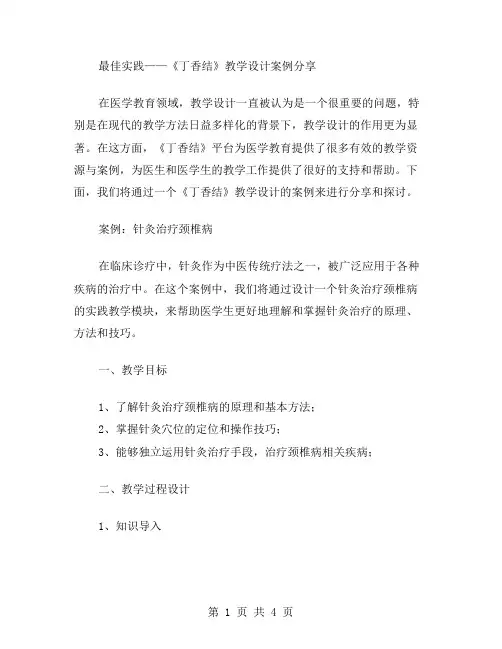 最佳实践——《丁香结》教学设计案例分享

在医学教育领域，教学设计一直被认为是一个很重要的问题，特别是在现代的教学方法日益多样化的背景下，教学设计的作用更为显著。在这方面，《丁香结》平台为医学教育提供了很多有效的教学资源与案例，为医生和医学生的教学工作提供了很好的支持和帮助。下面，我们将通过一个《丁香结》教学设计的案例来进行分享和探讨。

案例：针灸治疗颈椎病

在临床诊疗中，针灸作为中医传统疗法之一，被广泛应用于各种疾病的治疗中。在这个案例中，我们将通过设计一个针灸治疗颈椎病的实践教学模块，来帮助医学生更好地理解和掌握针灸治疗的原理、方法和技巧。

一、教学目标

1、了解针灸治疗颈椎病的原理和基本方法；

2、掌握针灸穴位的定位和操作技巧；

3、能够独立运用针灸治疗手段，治疗颈椎病相关疾病；

二、教学过程设计

1、知识导入

第 1 页 共 4 页